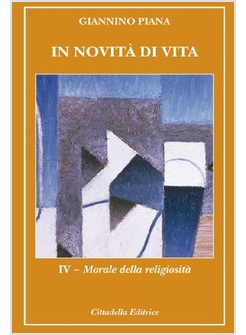 GIANNINO PIANA

IN NOVITÀ DI VITA

IV – Morale della religiosità

Cittadella Editrice